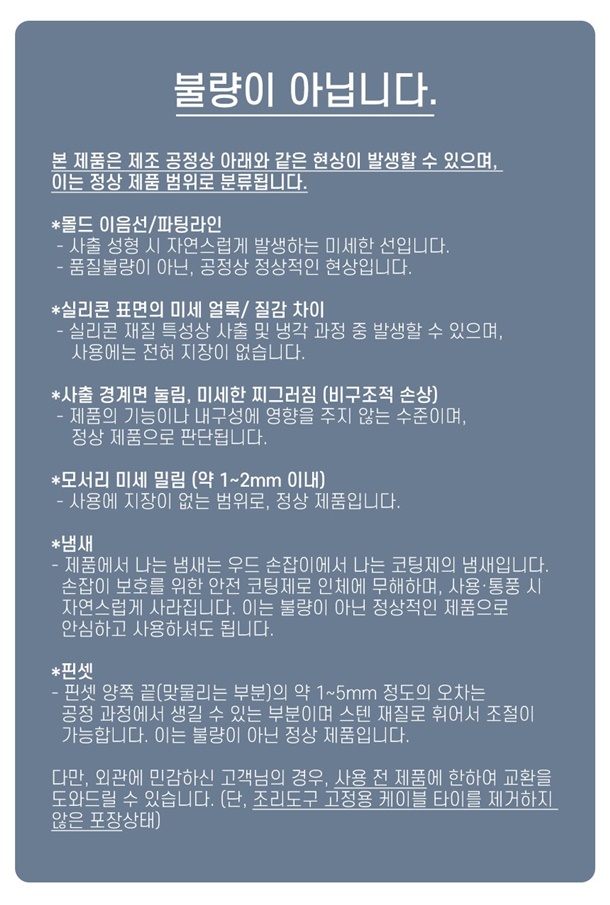 불량이 아닙니다.

본 제품은 제조 공정상 아래와 같은 현상이 발생할 수 있으며, 이는 정상 제품 범위로 분류됩니다.

*몰드 이음선/파팅라인
- 사출 성형 시 자연스럽게 발생하는 미세한 선입니다.
- 품질불량이 아닌, 공정상 정상적인 현상입니다.

*실리콘 표면의 미세 얼룩/ 질감 차이
- 실리콘 재질 특성상 사출 및 냉각 과정 중 발생할 수 있으며, 사용에는 전혀 지장이 없습니다.

*사출 경계면 눌림, 미세한 찌그러짐 (비구조적 손상)
- 제품의 기능이나 내구성에 영향을 주지 않는 수준이며, 정상 제품으로 판단됩니다.

*모서리 미세 밀림 (약 1~2mm 이내)
- 사용에 지장이 없는 범위로, 정상 제품입니다.

*냄새
- 제품에서 나는 냄새는 우드 손잡이에서 나는 코팅제의 냄새입니다. 손잡이 보호를 위한 안전 코팅제로 인체에 무해하며, 사용·통풍 시 자연스럽게 사라집니다. 이는 불량이 아닌 정상적인 제품으로 안심하고 사용하셔도 됩니다.

*핀셋
- 핀셋 양쪽 끝(맞물리는 부분)의 약 1~5mm 정도의 오차는 공정 과정에서 생길 수 있는 부분이며 스텐 재질로 휘어서 조절이 가능합니다. 이는 불량이 아닌 정상 제품입니다.

다만, 외관에 민감하신 고객님의 경우, 사용 전 제품에 한하여 교환을 도와드릴 수 있습니다. (단, 조리도구 고정용 케이블 타이를 제거하지 않은 포장상태)